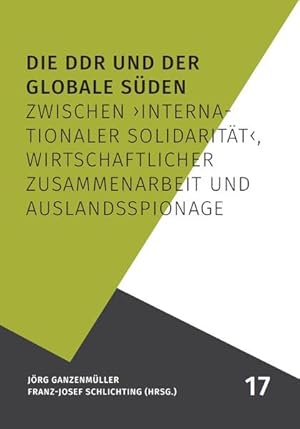 DIE DDR UND DER GLOBALE SÜDEN
ZWISCHEN ›INTERNATIONALER SOLIDARITÄT‹, WIRTSCHAFTLICHER ZUSAMMENARBEIT UND AUSLANDSSPIONAGE

JÖRG GANZENMÜLLER
FRANZ-JOSEF SCHLICHTING (HRSG.)

17